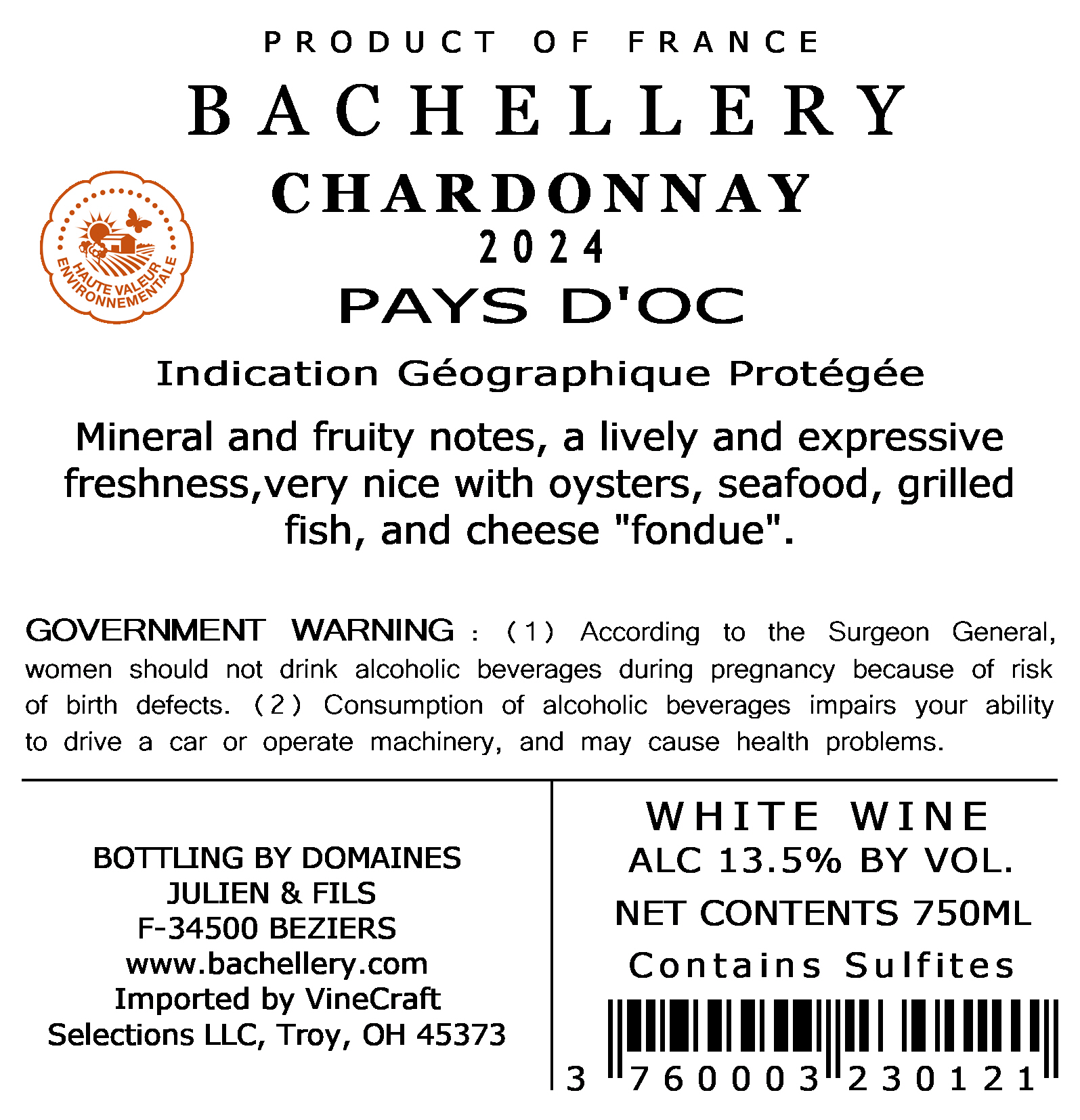 PRODUCT OF FRANCE

BACHELLERY

HAUTE VALEUR ENVIRONNEMENTALE

CHARDONNAY
2024
PAYS D'OC

Indication Géographique Protégée

Mineral and fruity notes, a lively and expressive freshness,very nice with oysters, seafood, grilled fish, and cheese "fondue".

GOVERNMENT WARNING : (1) According to the Surgeon General, women should not drink alcoholic beverages during pregnancy because of risk of birth defects. (2) Consumption of alcoholic beverages impairs your ability to drive a car or operate machinery, and may cause health problems.

BOTTLING BY DOMAINES JULIEN & FILS
F-34500 BEZIERS
www.bachellery.com
Imported by VineCraft Selections LLC, Troy, OH 45373

WHITE WINE
ALC 13.5% BY VOL.
NET CONTENTS 750ML
Contains Sulfites

3 760003 230121